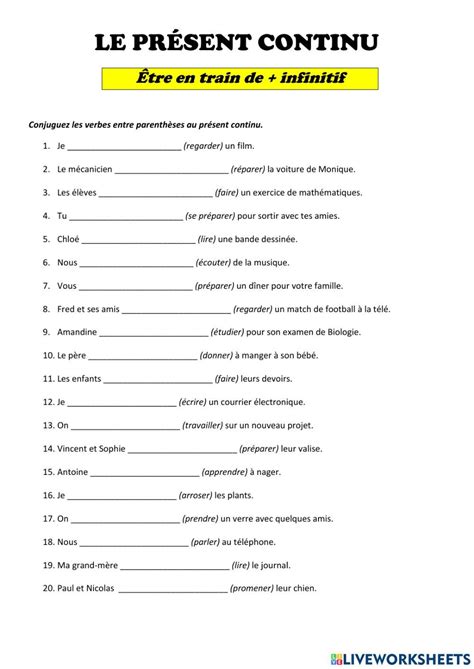 LE PRÉSENT CONTINU

Être en train de + infinitif

Conjuguez les verbes entre parenthèses au présent continu.

1. Je ________________________ (regarder) un film.

2. Le mécanicien ________________________ (réparer) la voiture de Monique.

3. Les élèves ________________________ (faire) un exercice de mathématiques.

4. Tu ________________________ (se préparer) pour sortir avec tes amies.

5. Chloé ________________________ (lire) une bande dessinée.

6. Nous ________________________ (écouter) de la musique.

7. Vous ________________________ (préparer) un dîner pour votre famille.

8. Fred et ses amis ________________________ (regarder) un match de football à la télé.

9. Amandine ________________________ (étudier) pour son examen de Biologie.

10. Le père ________________________ (donner) à manger à son bébé.

11. Les enfants ________________________ (faire) leurs devoirs.

12. Je ________________________ (écrire) un courrier électronique.

13. On ________________________ (travailler) sur un nouveau projet.

14. Vincent et Sophie ________________________ (préparer) leur valise.

15. Antoine ________________________ (apprendre) à nager.

16. Je ________________________ (arroser) les plants.

17. On ________________________ (prendre) un verre avec quelques amis.

18. Nous ________________________ (parler) au téléphone.

19. Ma grand-mère ________________________ (lire) le journal.

20. Paul et Nicolas ________________________ (promener) leur chien.

LIVEWORKSHEETS